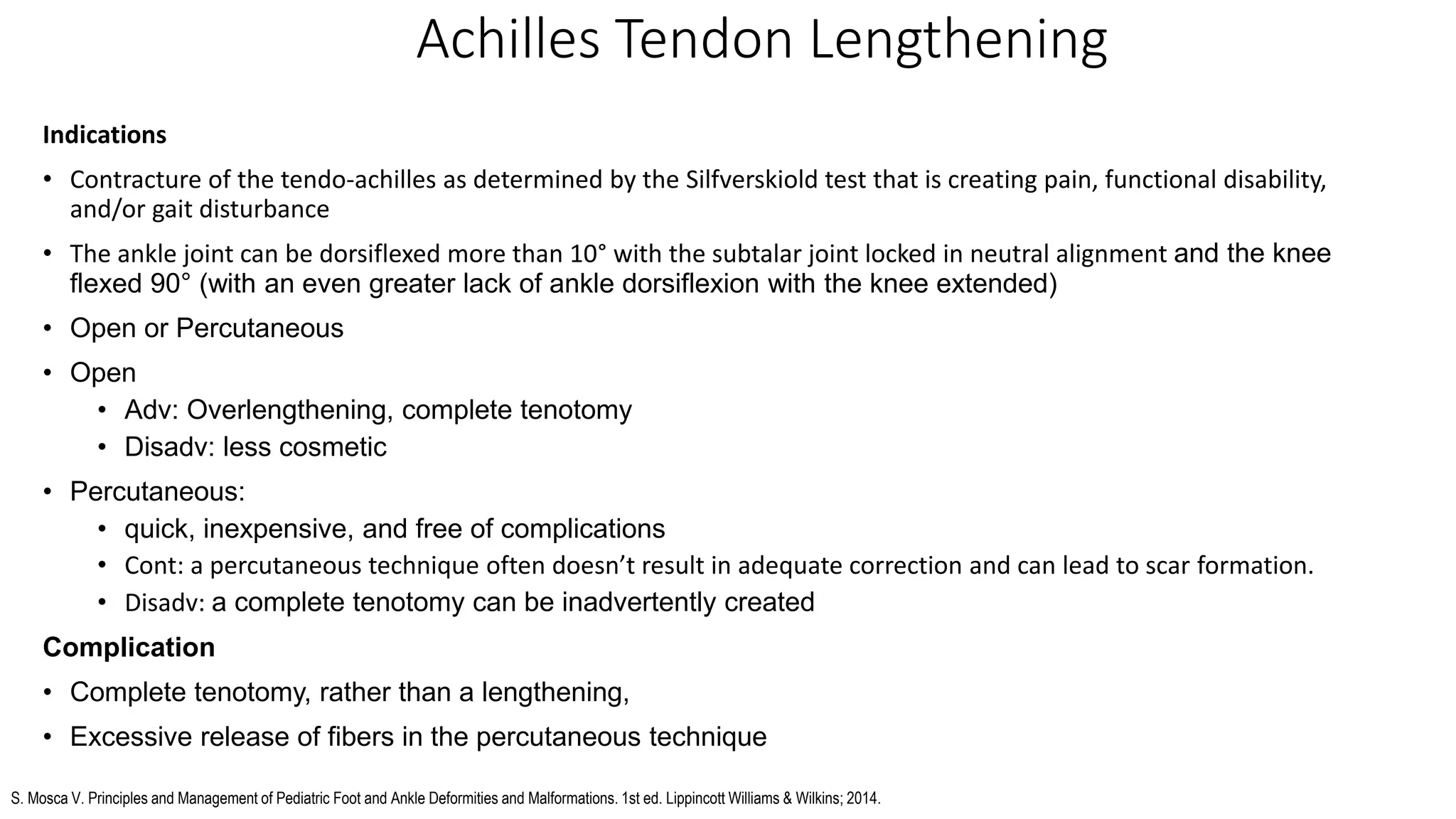 Achilles Tendon Lengthening

Indications

• Contracture of the tendo-achilles as determined by the Silfverskiold test that is creating pain, functional disability, and/or gait disturbance

• The ankle joint can be dorsiflexed more than 10° with the subtalar joint locked in neutral alignment and the knee flexed 90° (with an even greater lack of ankle dorsiflexion with the knee extended)

• Open or Percutaneous

• Open

• Adv: Overlengthening, complete tenotomy

• Disadv: less cosmetic

• Percutaneous:

• quick, inexpensive, and free of complications

• Cont: a percutaneous technique often doesn't result in adequate correction and can lead to scar formation.

• Disadv: a complete tenotomy can be inadvertently created

Complication

• Complete tenotomy, rather than a lengthening,

• Excessive release of fibers in the percutaneous technique

S. Mosca V. Principles and Management of Pediatric Foot and Ankle Deformities and Malformations. 1st ed. Lippincott Williams & Wilkins; 2014.